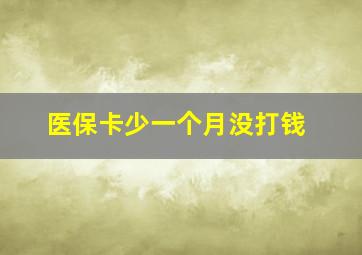 医保卡少一个月没打钱